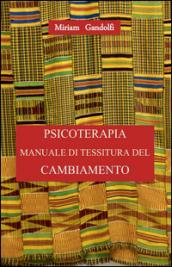 Miriam Gandolfi

PSICOTERAPIA
MANUALE DI TESSITURA DEL
CAMBIAMENTO